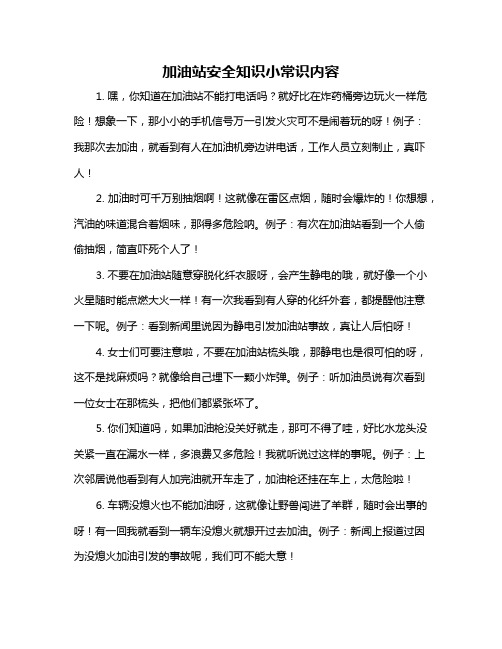 加油站安全知识小常识内容

1. 嘿，你知道在加油站不能打电话吗？就好比在炸药桶旁边玩火一样危险！想象一下，那小小的手机信号万一引发火灾可不是闹着玩的呀！例子：我那次去加油，就看到有人在加油机旁边讲电话，工作人员立刻制止，真吓人！

2. 加油时可千万别抽烟啊！这就像在雷区点烟，随时会爆炸的！你想想，汽油的味道混合着烟味，那得多危险呐。例子：有次在加油站看到一个人偷偷抽烟，简直吓死个人了！

3. 不要在加油站随意穿脱化纤衣服呀，会产生静电的哦，就好像一个小火星随时能点燃大火一样！有一次我看到有人穿的化纤外套，都提醒他注意一下呢。例子：看到新闻里说因为静电引发加油站事故，真让人后怕呀！

4. 女士们可要注意啦，不要在加油站梳头哦，那静电也是很可怕的呀，这不是找麻烦吗？就像给自己埋下一颗小炸弹。例子：听加油员说有次看到一位女士在那梳头，把他们都紧张坏了。

5. 你们知道吗，如果加油枪没关好就走，那可不得了哇，好比水龙头没关紧一直在漏水一样，多浪费又多危险！我就听说过这样的事呢。例子：上次邻居说他看到有人加完油就开车走了，加油枪还挂在车上，太危险啦！

6. 车辆没熄火也不能加油呀，这就像让野兽闯进了羊群，随时会出事的呀！有一回我就看到一辆车没熄火就想开过去加油。例子：新闻上报道过因为没熄火加油引发的事故呢，我们可不能大意！